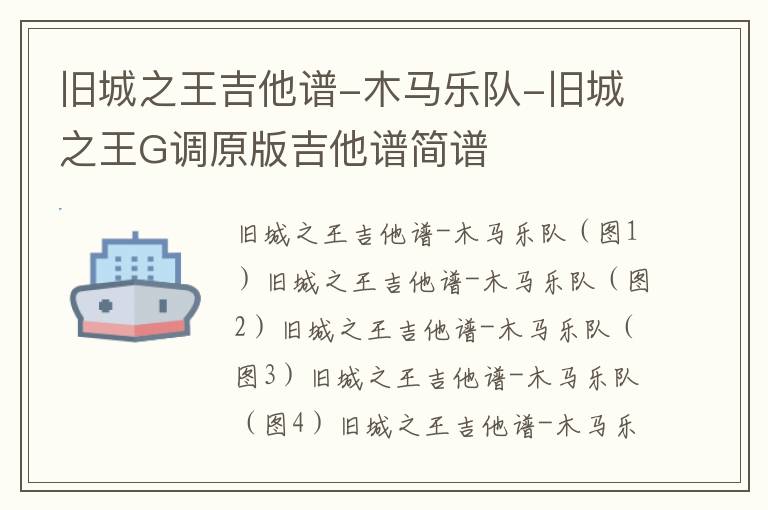 旧城之王吉他谱-木马乐队-旧城之王G调原版吉他谱简谱

旧城之王吉他谱-木马乐队（图1）旧城之王吉他谱-木马乐队（图2）旧城之王吉他谱-木马乐队（图3）旧城之王吉他谱-木马乐队（图4）旧城之王吉他谱-木马乐